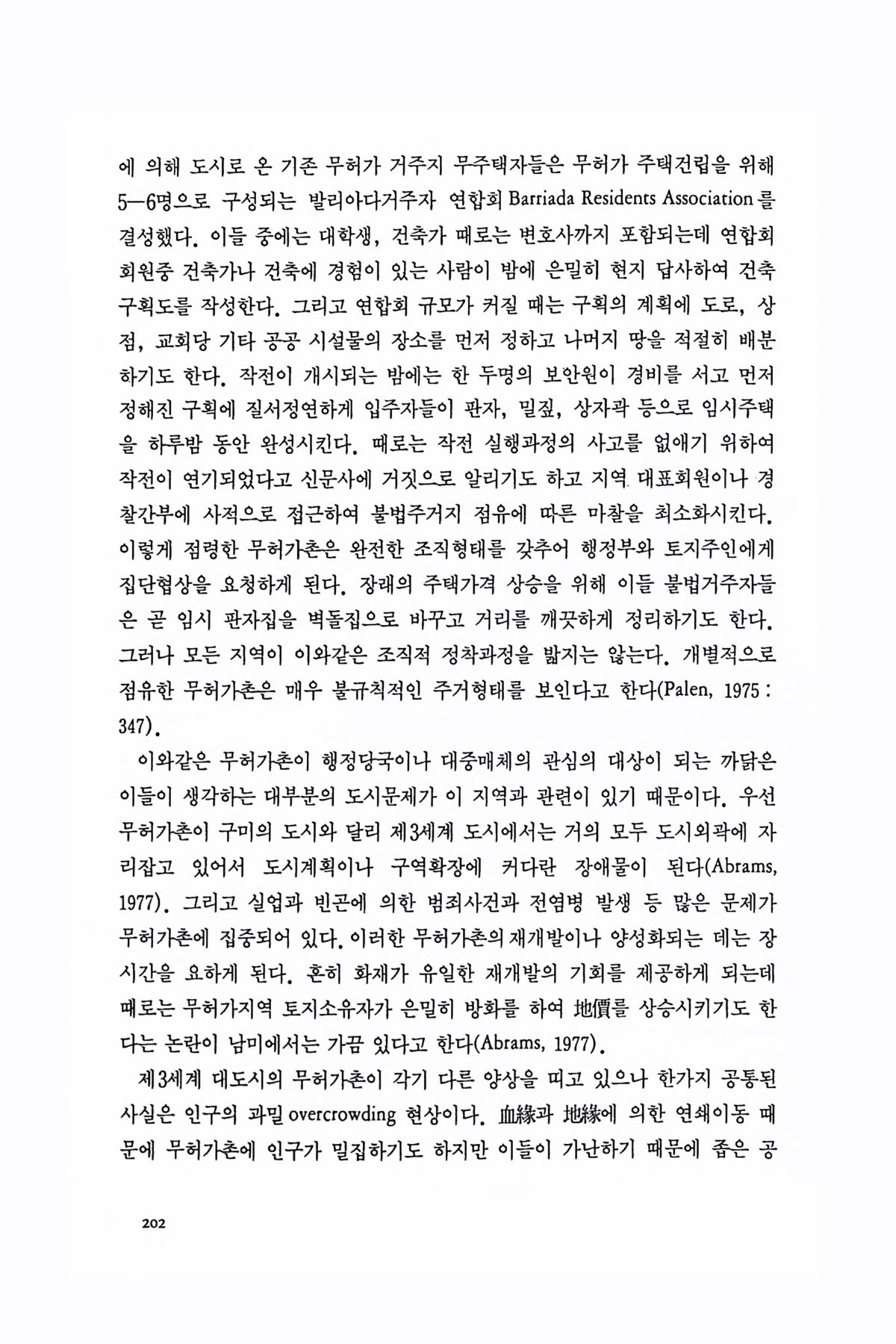 에 의해 도시로 온 기존 무허가 거주지 무주택자들은 무허가 주택건립을 위해 5—6명으로 구성되는 발리아다거주자 연합회 Barriada Residents Association를 결성했다. 이들 중에는 대학생, 건축가 때로는 변호사까지 포함되는데 연합회 회원중 건축가나 건축에 경험이 있는 사람이 밤에 은밀히 현지 답사하여 건축 구획도를 작성한다. 그리고 연합회 규모가 커질 때는 구획의 계획에 도로, 상점, 교회당 기타 공공 시설물의 장소를 먼저 정하고 나머지 땅을 적절히 배분하기도 한다. 작전이 개시되는 밤에는 한 두명의 보안원이 경비를 서고 먼저 정해진 구획에 질서정연하게 입주자들이 판자, 밀짚, 상자곽 등으로 임시주택을 하루밤 동안 완성시킨다. 때로는 작전 실행과정의 사고를 없애기 위하여 작전이 연기되었다고 신문사에 거짓으로 알리기도 하고 지역 대표회원이나 경찰간부에 사적으로 접근하여 불법주거지 점유에 따른 마찰을 최소화시킨다. 이렇게 점령한 무허가촌은 완전한 조직형태를 갖추어 행정부와 토지주인에게 집단협상을 요청하게 된다. 장래의 주택가격 상승을 위해 이들 불법거주자들은 곧 임시 판자집을 벽돌집으로 바꾸고 거리를 깨끗하게 정리하기도 한다. 그러나 모든 지역이 이와같은 조직적 정착과정을 밟지는 않는다. 개별적으로 점유한 무허가촌은 매우 불규칙적인 주거형태를 보인다고 한다(Palen, 1975 : 347).

이와같은 무허가촌이 행정당국이나 대중매체의 관심의 대상이 되는 까닭은 이들이 생각하는 대부분의 도시문제가 이 지역과 관련이 있기 때문이다. 우선 무허가촌이 구미의 도시와 달리 제3세계 도시에서는 거의 모두 도시외곽에 자리잡고 있어서 도시계획이나 구역확장에 커다란 장애물이 된다(Abrams, 1977). 그리고 실업과 빈곤에 의한 범죄사건과 전염병 발생 등 많은 문제가 무허가촌에 집중되어 있다. 이러한 무허가촌의 재개발이나 양성화되는 데는 장시간을 요하게 된다. 흔히 화재가 유일한 재개발의 기회를 제공하게 되는데 때로는 무허가지역 토지소유자가 은밀히 방화를 하여 地價를 상승시키기도 한다는 논란이 남미에서는 가끔 있다고 한다(Abrams, 1977).

제3세계 대도시의 무허가촌이 각기 다른 양상을 띠고 있으나 한가지 공통된 사실은 인구의 과밀 overcrowding 현상이다. 血緣과 地緣에 의한 연쇄이동 때문에 무허가촌에 인구가 밀집하기도 하지만 이들이 가난하기 때문에 좁은 공

202